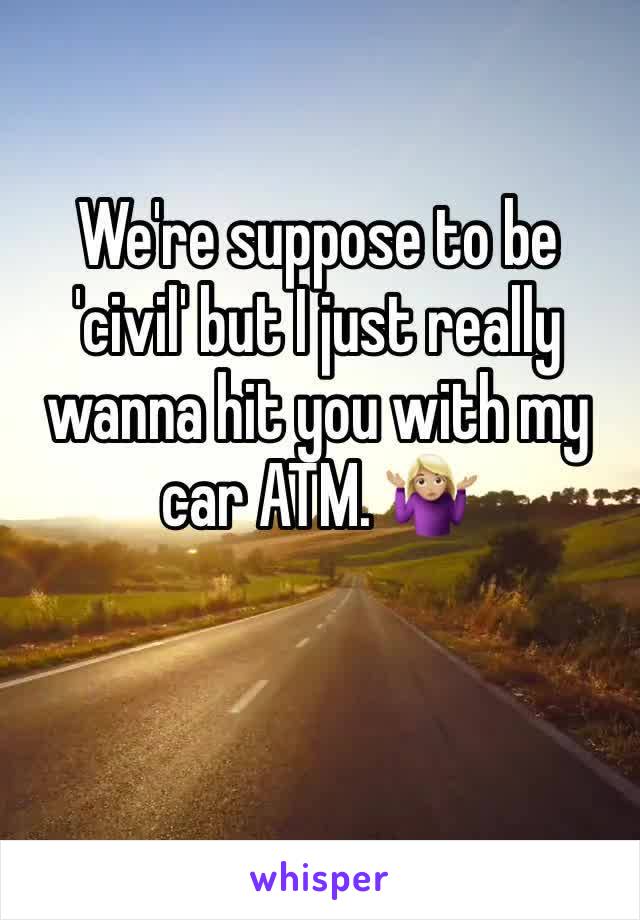 We're suppose to be 'civil' but I just really wanna hit you with my car ATM. 🤷🏼‍♀️

whisper